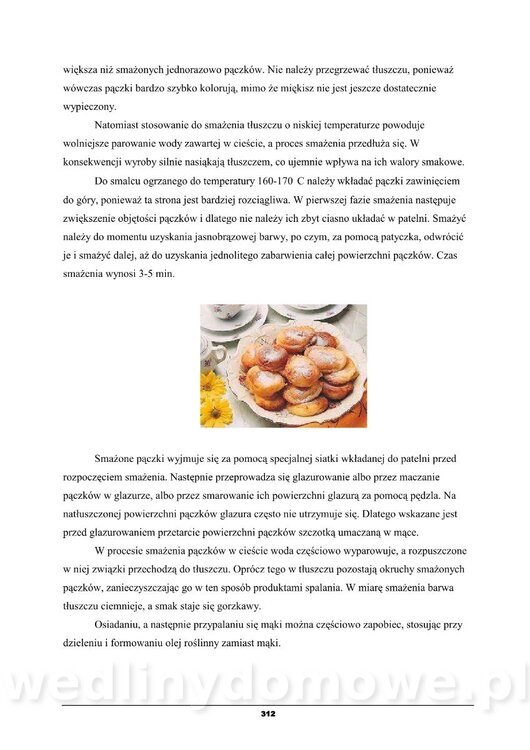 większa niż smażonych jednorazowo pączków. Nie należy przegrzewać tłuszczu, ponieważ wówczas pączki bardzo szybko kolorują, mimo że miękisz nie jest jeszcze dostatecznie wypieczony.

Natomiast stosowanie do smażenia tłuszczu o niskiej temperaturze powoduje wolniejsze parowanie wody zawartej w cieście, a proces smażenia przedłuża się. W konsekwencji wyroby silnie nasiąkają tłuszczem, co ujemnie wpływa na ich walory smakowe.

Do smalcu ogrzanego do temperatury 160-170 C należy wkładać pączki zawinięciem do góry, ponieważ ta strona jest bardziej rozciągliwa. W pierwszej fazie smażenia następuje zwiększenie objętości pączków i dlatego nie należy ich zbyt ciasno układać w patelni. Smażyć należy do momentu uzyskania jasnobrązowej barwy, po czym, za pomocą patyczka, odwrócić je i smażyć dalej, aż do uzyskania jednolitego zabarwienia całej powierzchni pączków. Czas smażenia wynosi 3-5 min.

Smażone pączki wyjmuje się za pomocą specjalnej siatki wkładanej do patelni przed rozpoczęciem smażenia. Następnie przeprowadza się glazurowanie albo przez maczanie pączków w glazurze, albo przez smarowanie ich powierzchni glazurą za pomocą pędzla. Na natłuszczonej powierzchni pączków glazura często nie utrzymuje się. Dlatego wskazane jest przed glazurowaniem przetarcie powierzchni pączków szczotką umaczaną w mące.

W procesie smażenia pączków w cieście woda częściowo wyparowuje, a rozpuszczone w niej związki przechodzą do tłuszczu. Oprócz tego w tłuszczu pozostają okruchy smażonych pączków, zanieczyszczając go w ten sposób produktami spalania. W miarę smażenia barwa tłuszczu ciemnieje, a smak staje się gorzkawy.

Osiadaniu, a następnie przypalaniu się mąki można częściowo zapobiec, stosując przy dzieleniu i formowaniu olej roślinny zamiast mąki.

wedlinydomowe.pl

312